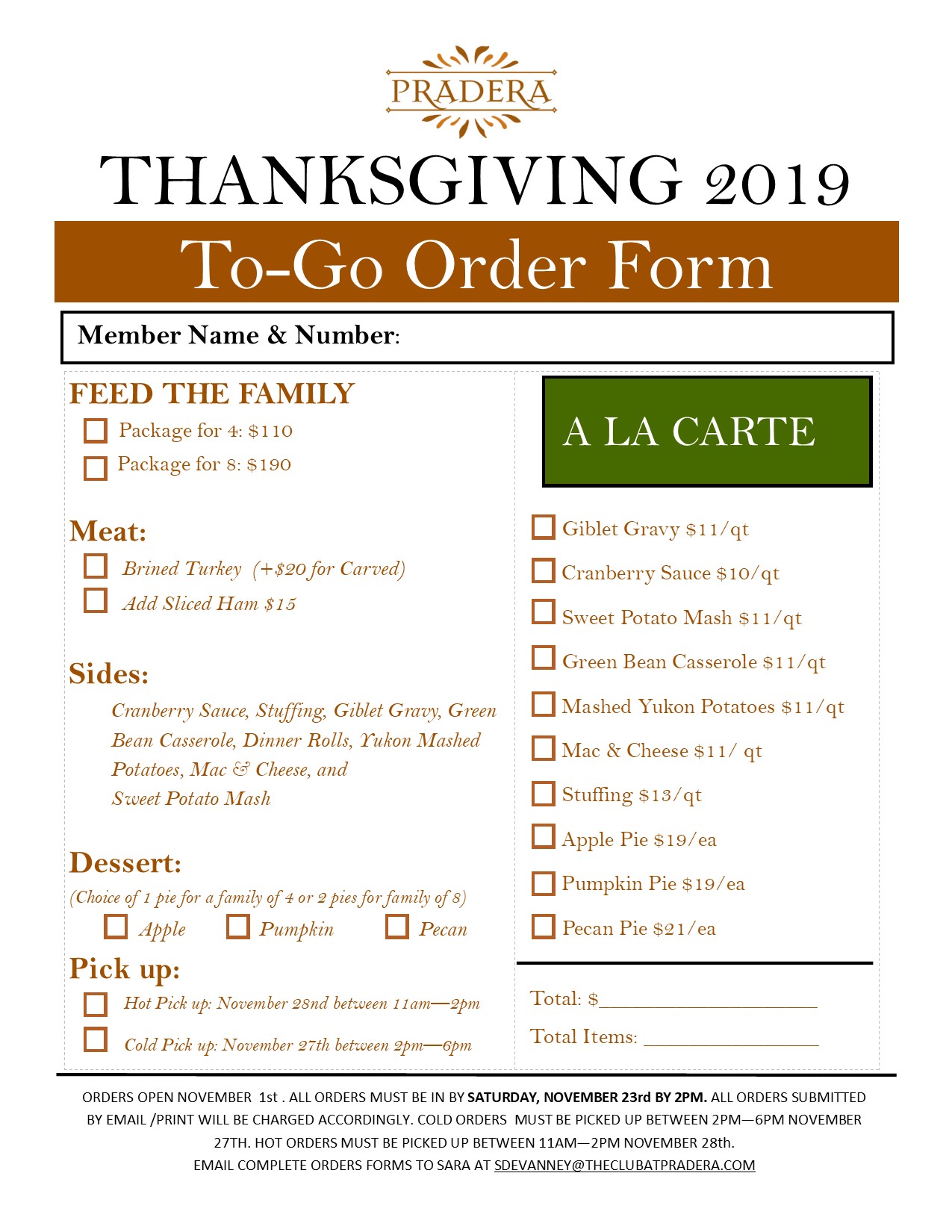 PRADERA

THANKSGIVING 2019

To-Go Order Form

Member Name & Number:

FEED THE FAMILY

☐ Package for 4: $110

☐ Package for 8: $190

Meat:

☐ Brined Turkey (+$20 for Carved)

☐ Add Sliced Ham $15

Sides:

Cranberry Sauce, Stuffing, Giblet Gravy, Green Bean Casserole, Dinner Rolls, Yukon Mashed Potatoes, Mac & Cheese, and Sweet Potato Mash

Dessert:

(Choice of 1 pie for a family of 4 or 2 pies for family of 8)

☐ Apple ☐ Pumpkin ☐ Pecan

Pick up:

☐ Hot Pick up: November 28nd between 11am—2pm

☐ Cold Pick up: November 27th between 2pm—6pm

A LA CARTE

☐ Giblet Gravy $11/qt

☐ Cranberry Sauce $10/qt

☐ Sweet Potato Mash $11/qt

☐ Green Bean Casserole $11/qt

☐ Mashed Yukon Potatoes $11/qt

☐ Mac & Cheese $11/ qt

☐ Stuffing $13/qt

☐ Apple Pie $19/ea

☐ Pumpkin Pie $19/ea

☐ Pecan Pie $21/ea

Total: $____________________

Total Items: ________________

ORDERS OPEN NOVEMBER 1st . ALL ORDERS MUST BE IN BY SATURDAY, NOVEMBER 23rd BY 2PM. ALL ORDERS SUBMITTED BY EMAIL /PRINT WILL BE CHARGED ACCORDINGLY. COLD ORDERS MUST BE PICKED UP BETWEEN 2PM—6PM NOVEMBER 27TH. HOT ORDERS MUST BE PICKED UP BETWEEN 11AM—2PM NOVEMBER 28th.
EMAIL COMPLETE ORDERS FORMS TO SARA AT SDEVANNEY@THECLUBATPRADERA.COM